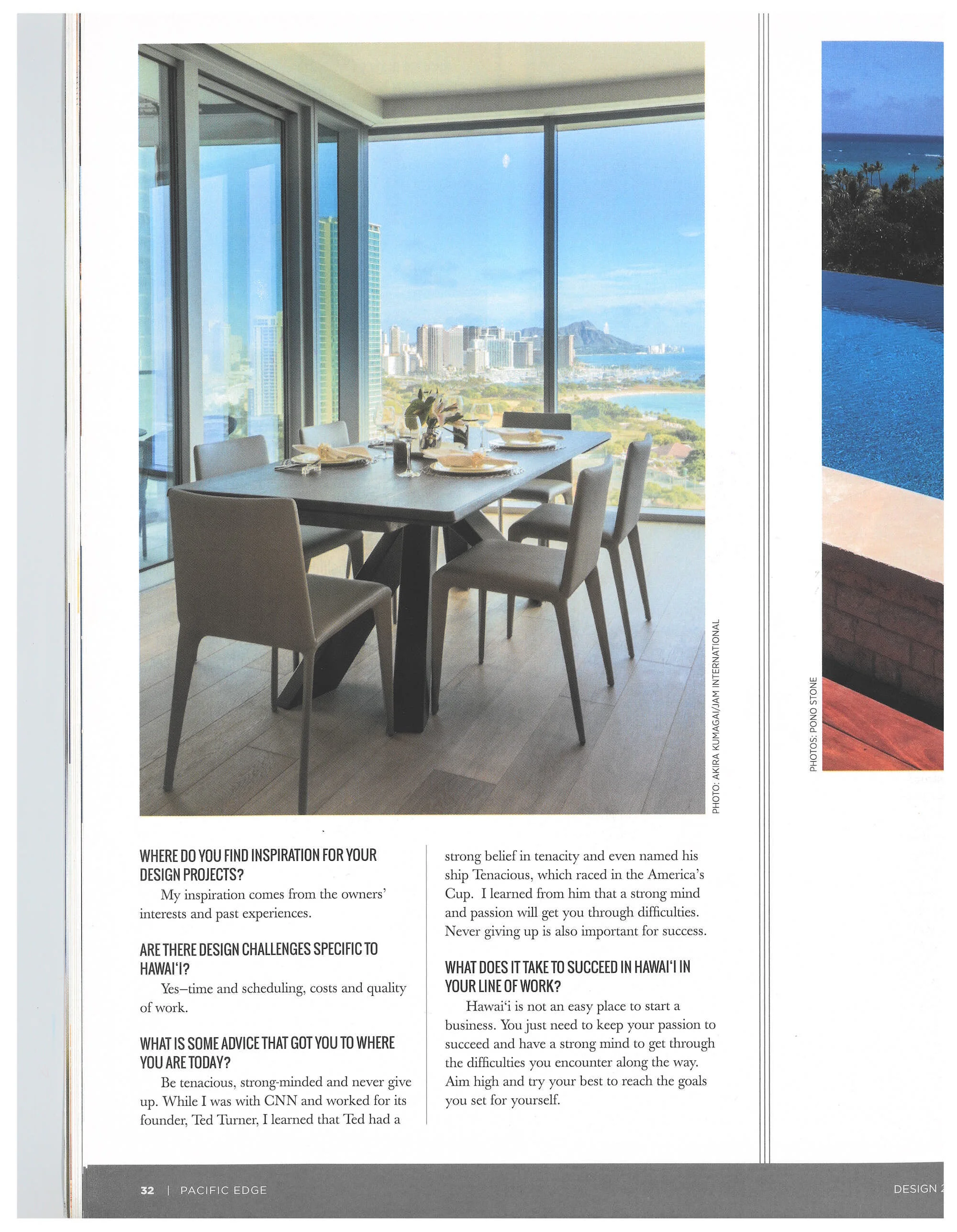 PHOTO: AKIRA KUMAGAI/JAM INTERNATIONAL

PHOTOS: PONO STONE

WHERE DO YOU FIND INSPIRATION FOR YOUR DESIGN PROJECTS?

My inspiration comes from the owners' interests and past experiences.

ARE THERE DESIGN CHALLENGES SPECIFIC TO HAWAI'I?

Yes–time and scheduling, costs and quality of work.

WHAT IS SOME ADVICE THAT GOT YOU TO WHERE YOU ARE TODAY?

Be tenacious, strong-minded and never give up. While I was with CNN and worked for its founder, Ted Turner, I learned that Ted had a strong belief in tenacity and even named his ship Tenacious, which raced in the America's Cup. I learned from him that a strong mind and passion will get you through difficulties. Never giving up is also important for success.

WHAT DOES IT TAKE TO SUCCEED IN HAWAI'I IN YOUR LINE OF WORK?

Hawai'i is not an easy place to start a business. You just need to keep your passion to succeed and have a strong mind to get through the difficulties you encounter along the way. Aim high and try your best to reach the goals you set for yourself.

32 | PACIFIC EDGE

DESIGN 2